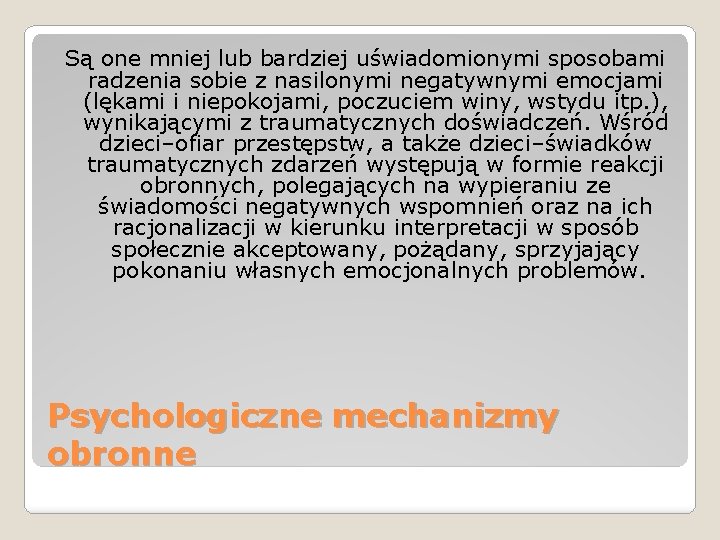 Są one mniej lub bardziej uświadomionymi sposobami radzenia sobie z nasilonymi negatywnymi emocjami (lękami i niepokojami, poczuciem winy, wstydu itp.), wynikającymi z traumatycznych doświadczeń. Wśród dzieci–ofiar przestępstw, a także dzieci–świadków traumatycznych zdarzeń występują w formie reakcji obronnych, polegających na wypieraniu ze świadomości negatywnych wspomnień oraz na ich racjonalizacji w kierunku interpretacji w sposób społecznie akceptowany, pożądany, sprzyjający pokonaniu własnych emocjonalnych problemów.

Psychologiczne mechanizmy obronne